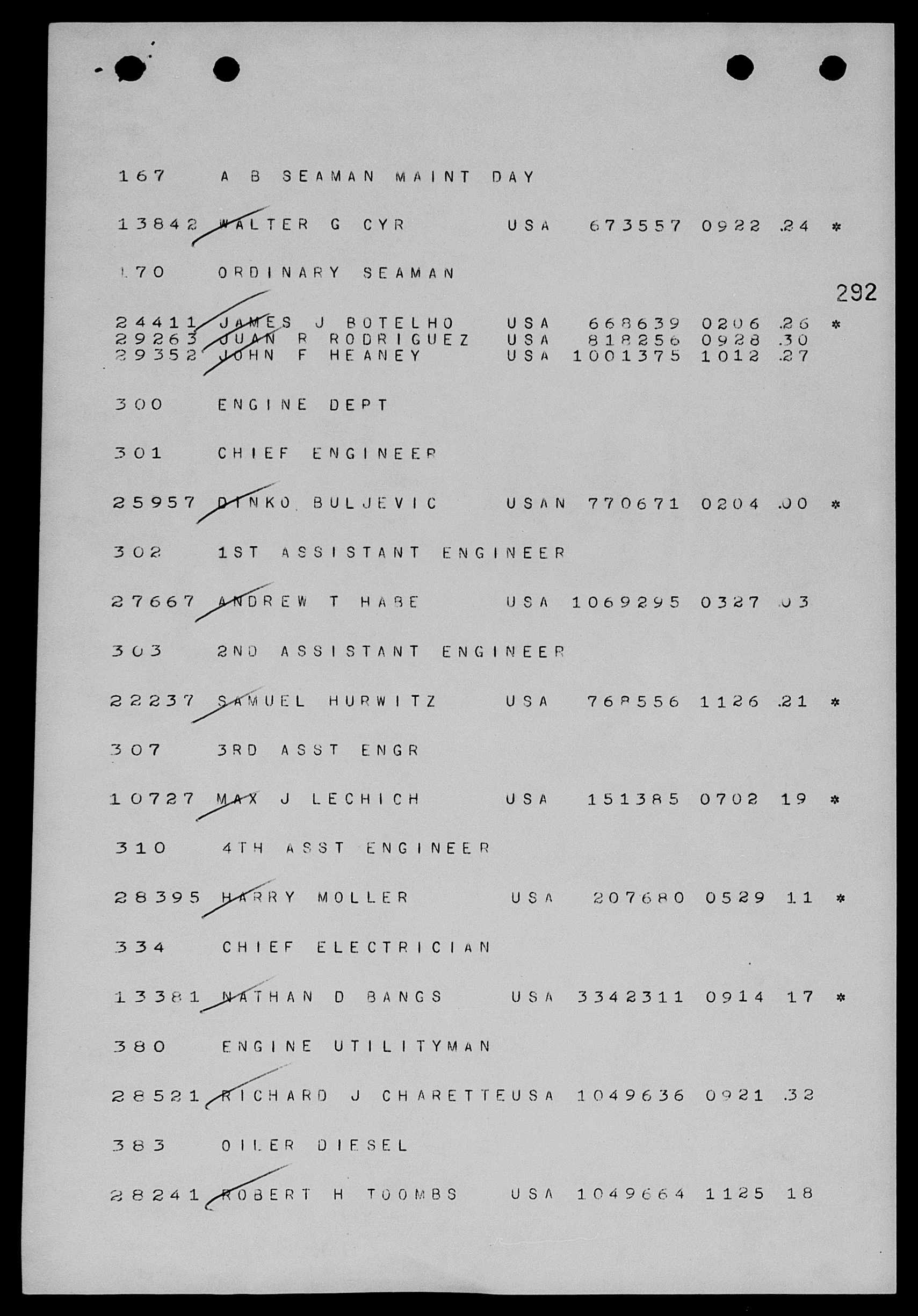 167 A B SEAMAN MAINT DAY

13842 WALTER G CYR USA 673557 0922 .24 *

170 ORDINARY SEAMAN

292

24411 JAMES J BOTELHO USA 668639 0206 .26 *
29263 JUAN R RODRIGUEZ USA 818256 0928 .30
29352 JOHN F HEANEY USA 1001375 1012 .27

300 ENGINE DEPT

301 CHIEF ENGINEER

25957 DINKO BULJEVIC USAN 770671 0204 .00 *

302 1ST ASSISTANT ENGINEER

27667 ANDREW T HABE USA 1069295 0327 .03

303 2ND ASSISTANT ENGINEER

22237 SAMUEL HURWITZ USA 768556 1126 .21 *

307 3RD ASST ENGR

10727 MAX J LECHICH USA 151385 0702 19 *

310 4TH ASST ENGINEER

28395 HARRY MOLLER USA 207680 0529 11 *

334 CHIEF ELECTRICIAN

13381 NATHAN D BANGS USA 3342311 0914 17 *

380 ENGINE UTILITYMAN

28521 RICHARD J CHARETTEUSA 1049636 0921 .32

383 OILER DIESEL

28241 ROBERT H TOOMBS USA 1049664 1125 18